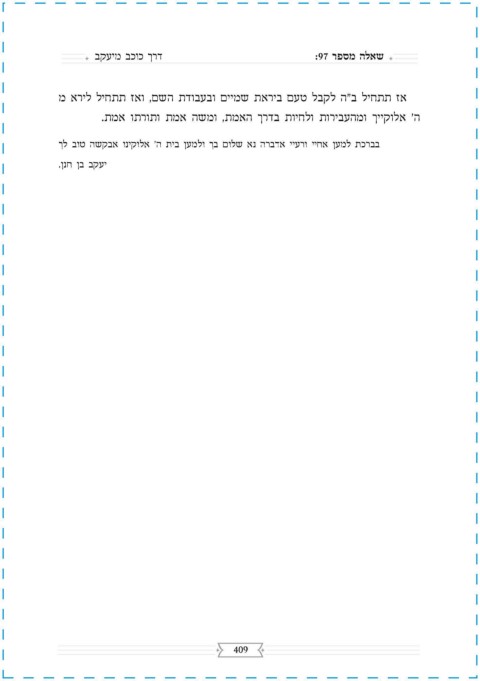 שאלה מספר 97: דרך כוכב מיעקב

אז תתחיל ב"ה לקבל טעם ביראת שמיים ובעבודת השם, ואז תתחיל לירא מ ה' אלוקייך ומהעבירות ולחיות בדרך האמת, ומשה אמת ותורתו אמת.

בברכת למען אחיי ורעיי אדברה נא שלום בך ולמען בית ה' אלוקינו אבקשה טוב לך יעקב בן חנן.

409